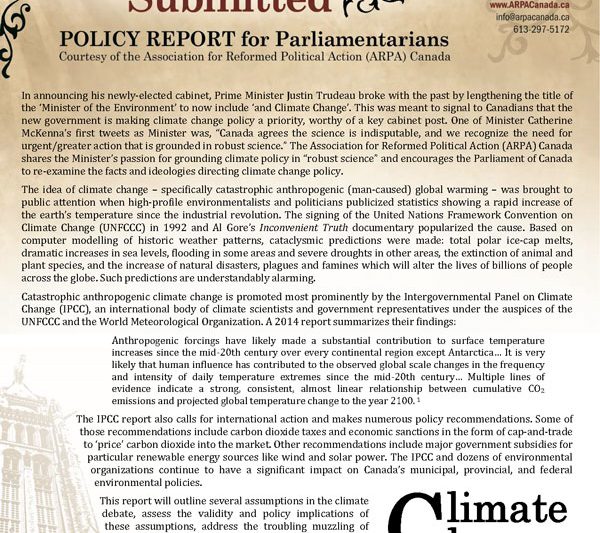 Submitted

www.ARPACanada.ca
info@arpacanada.ca
613-297-5172

POLICY REPORT for Parliamentarians
Courtesy of the Association for Reformed Political Action (ARPA) Canada

In announcing his newly-elected cabinet, Prime Minister Justin Trudeau broke with the past by lengthening the title of the 'Minister of the Environment' to now include 'and Climate Change'. This was meant to signal to Canadians that the new government is making climate change policy a priority, worthy of a key cabinet post. One of Minister Catherine McKenna's first tweets as Minister was, "Canada agrees the science is indisputable, and we recognize the need for urgent/greater action that is grounded in robust science." The Association for Reformed Political Action (ARPA) Canada shares the Minister's passion for grounding climate policy in "robust science" and encourages the Parliament of Canada to re-examine the facts and ideologies directing climate change policy.

The idea of climate change – specifically catastrophic anthropogenic (man-caused) global warming – was brought to public attention when high-profile environmentalists and politicians publicized statistics showing a rapid increase of the earth's temperature since the industrial revolution. The signing of the United Nations Framework Convention on Climate Change (UNFCCC) in 1992 and Al Gore's Inconvenient Truth documentary popularized the cause. Based on computer modelling of historic weather patterns, cataclysmic predictions were made: total polar ice-cap melts, dramatic increases in sea levels, flooding in some areas and severe droughts in other areas, the extinction of animal and plant species, and the increase of natural disasters, plagues and famines which will alter the lives of billions of people across the globe. Such predictions are understandably alarming.

Catastrophic anthropogenic climate change is promoted most prominently by the Intergovernmental Panel on Climate Change (IPCC), an international body of climate scientists and government representatives under the auspices of the UNFCCC and the World Meteorological Organization. A 2014 report summarizes their findings:

Anthropogenic forcings have likely made a substantial contribution to surface temperature increases since the mid-20th century over every continental region except Antarctica... It is very likely that human influence has contributed to the observed global scale changes in the frequency and intensity of daily temperature extremes since the mid-20th century... Multiple lines of evidence indicate a strong, consistent, almost linear relationship between cumulative $CO_2$ emissions and projected global temperature change to the year 2100. $^1$

The IPCC report also calls for international action and makes numerous policy recommendations. Some of those recommendations include carbon dioxide taxes and economic sanctions in the form of cap-and-trade to 'price' carbon dioxide into the market. Other recommendations include major government subsidies for particular renewable energy sources like wind and solar power. The IPCC and dozens of environmental organizations continue to have a significant impact on Canada's municipal, provincial, and federal environmental policies.

This report will outline several assumptions in the climate debate, assess the validity and policy implications of these assumptions, address the troubling muzzling of

Climate